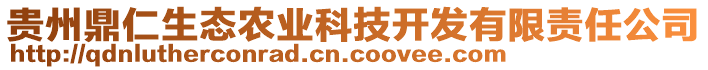 贵州鼎仁生态农业科技开发有限责任公司
http://qdnlutherconrad.cn.coovee.com